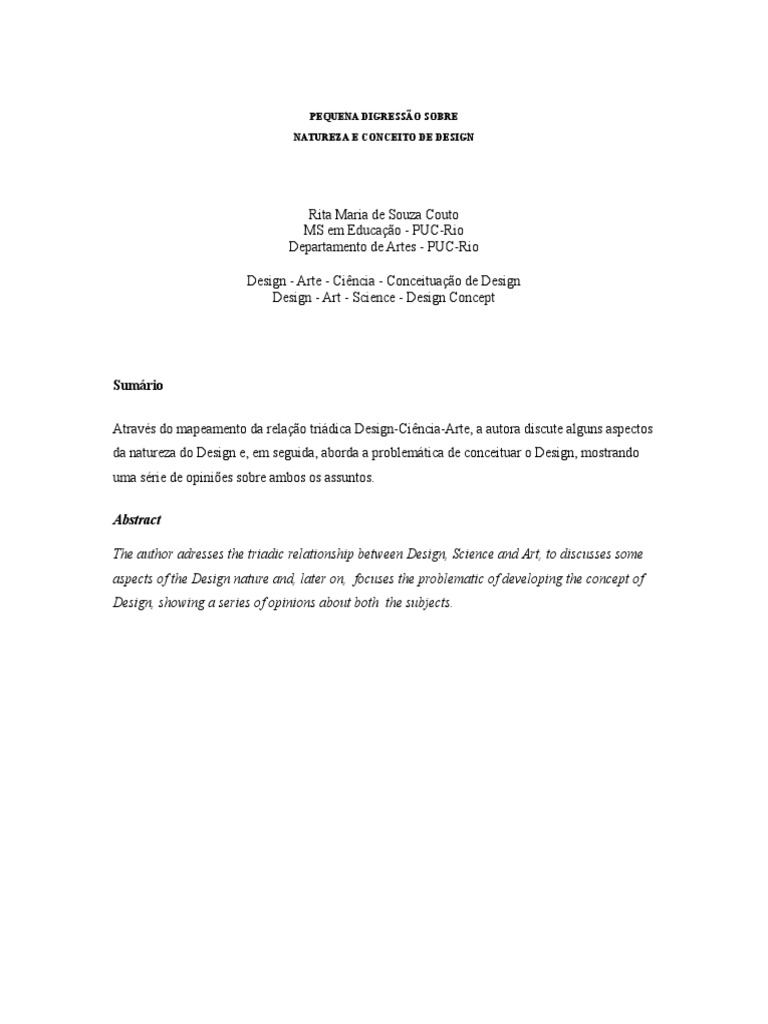 PEQUENA DIGRESSÃO SOBRE
NATUREZA E CONCEITO DE DESIGN

Rita Maria de Souza Couto
MS em Educação - PUC-Rio
Departamento de Artes - PUC-Rio

Design - Arte - Ciência - Conceituação de Design
Design - Art - Science - Design Concept

Sumário

Através do mapeamento da relação triádica Design-Ciência-Arte, a autora discute alguns aspectos da natureza do Design e, em seguida, aborda a problemática de conceituar o Design, mostrando uma série de opiniões sobre ambos os assuntos.

Abstract

The author adresses the triadic relationship between Design, Science and Art, to discusses some aspects of the Design nature and, later on, focuses the problematic of developing the concept of Design, showing a series of opinions about both the subjects.